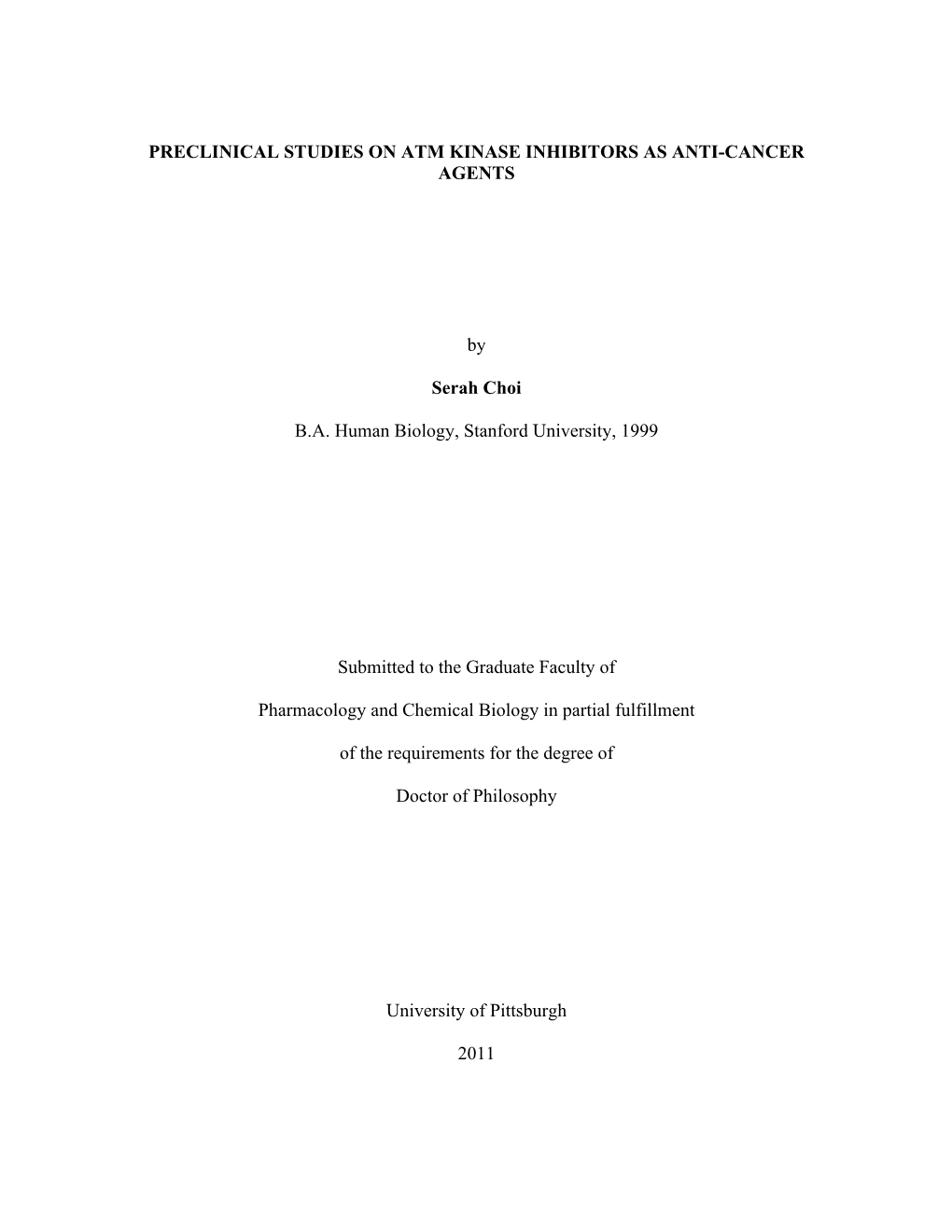 PRECLINICAL STUDIES ON ATM KINASE INHIBITORS AS ANTI-CANCER AGENTS

by

Serah Choi

B.A. Human Biology, Stanford University, 1999

Submitted to the Graduate Faculty of

Pharmacology and Chemical Biology in partial fulfillment

of the requirements for the degree of

Doctor of Philosophy

University of Pittsburgh

2011